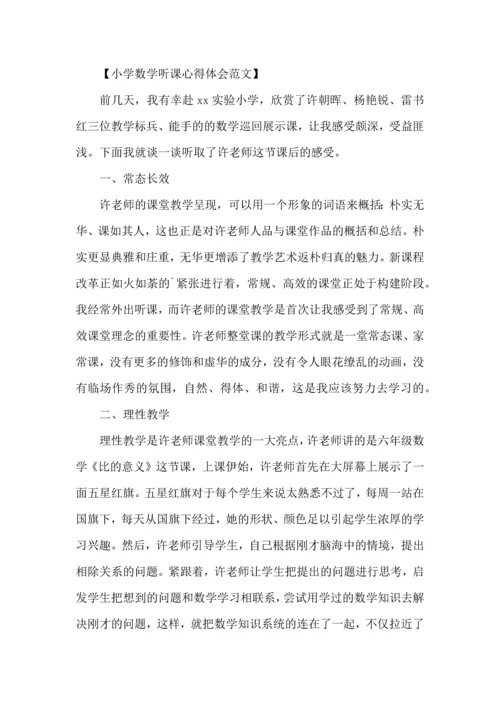 【小学数学听课心得体会范文】

前几天，我有幸赴 xx 实验小学，欣赏了许朝晖、杨艳锐、雷书红三位教学标兵、能手的的数学巡回展示课，让我感受颇深，受益匪浅。下面我就谈一谈听取了许老师这节课后的感受。

一、常态长效

许老师的课堂教学呈现，可以用一个形象的词语来概括：朴实无华、课如其人，这也正是对许老师人品与课堂作品的概括和总结。朴实更显典雅和庄重，无华更增添了教学艺术返朴归真的魅力。新课程改革正如火如荼的`紧张进行着，常规、高效的课堂正处于构建阶段。我经常外出听课，而许老师的课堂教学是首次让我感受到了常规、高效课堂理念的重要性。许老师整堂课的教学形式就是一堂常态课、家常课，没有更多的修饰和虚华的成分，没有令人眼花缭乱的动画，没有临场作秀的氛围，自然、得体、和谐，这是我应该努力去学习的。

二、理性教学

理性教学是许老师课堂教学的一大亮点，许老师讲的是六年级数学《比的意义》这节课，上课伊始，许老师首先在大屏幕上展示了一面五星红旗。五星红旗对于每个学生来说太熟悉不过了，每周一站在国旗下，每天从国旗下经过，她的形状、颜色足以引起学生浓厚的学习兴趣。然后，许老师引导学生，自己根据刚才脑海中的情境，提出相除关系的问题。紧跟着，许老师让学生把提出的问题进行思考，启发学生把想到的问题和数学学习相联系，尝试用学过的数学知识去解决刚才的问题，这样，就把数学知识系统的连在了一起，不仅拉近了